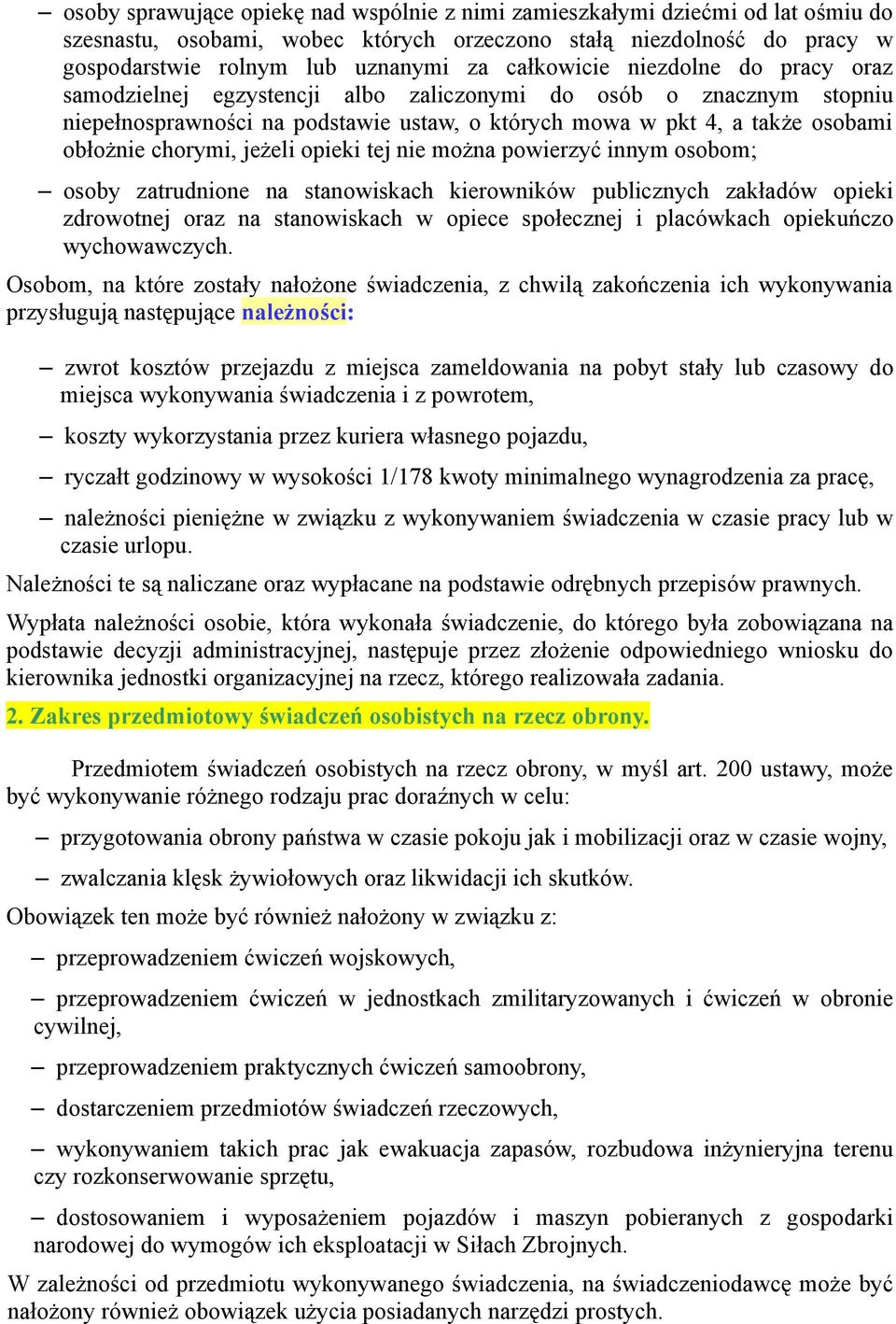 – osoby sprawujące opiekę nad wspólnie z nimi zamieszkałymi dziećmi od lat ośmiu do szesnastu, osobami, wobec których orzeczono stałą niezdolność do pracy w gospodarstwie rolnym lub uznanymi za całkowicie niezdolne do pracy oraz samodzielnej egzystencji albo zaliczonymi do osób o znacznym stopniu niepełnosprawności na podstawie ustaw, o których mowa w pkt 4, a także osobami obłożnie chorymi, jeżeli opieki tej nie można powierzyć innym osobom;

– osoby zatrudnione na stanowiskach kierowników publicznych zakładów opieki zdrowotnej oraz na stanowiskach w opiece społecznej i placówkach opiekuńczo wychowawczych.

Osobom, na które zostały nałożone świadczenia, z chwilą zakończenia ich wykonywania przysługują następujące należności:

– zwrot kosztów przejazdu z miejsca zameldowania na pobyt stały lub czasowy do miejsca wykonywania świadczenia i z powrotem,

– koszty wykorzystania przez kuriera własnego pojazdu,

– ryczałt godzinowy w wysokości 1/178 kwoty minimalnego wynagrodzenia za pracę,

– należności pieniężne w związku z wykonywaniem świadczenia w czasie pracy lub w czasie urlopu.

Należności te są naliczane oraz wypłacane na podstawie odrębnych przepisów prawnych.

Wypłata należności osobie, która wykonała świadczenie, do którego była zobowiązana na podstawie decyzji administracyjnej, następuje przez złożenie odpowiedniego wniosku do kierownika jednostki organizacyjnej na rzecz, którego realizowała zadania.

2. Zakres przedmiotowy świadczeń osobistych na rzecz obrony.

Przedmiotem świadczeń osobistych na rzecz obrony, w myśl art. 200 ustawy, może być wykonywanie różnego rodzaju prac doraźnych w celu:

– przygotowania obrony państwa w czasie pokoju jak i mobilizacji oraz w czasie wojny,

– zwalczania klęsk żywiołowych oraz likwidacji ich skutków.

Obowiązek ten może być również nałożony w związku z:

– przeprowadzeniem ćwiczeń wojskowych,

– przeprowadzeniem ćwiczeń w jednostkach zmilitaryzowanych i ćwiczeń w obronie cywilnej,

– przeprowadzeniem praktycznych ćwiczeń samoobrony,

– dostarczeniem przedmiotów świadczeń rzeczowych,

– wykonywaniem takich prac jak ewakuacja zapasów, rozbudowa inżynieryjna terenu czy rozkonserwowanie sprzętu,

– dostosowaniem i wyposażeniem pojazdów i maszyn pobieranych z gospodarki narodowej do wymogów ich eksploatacji w Siłach Zbrojnych.

W zależności od przedmiotu wykonywanego świadczenia, na świadczeniodawcę może być nałożony również obowiązek użycia posiadanych narzędzi prostych.